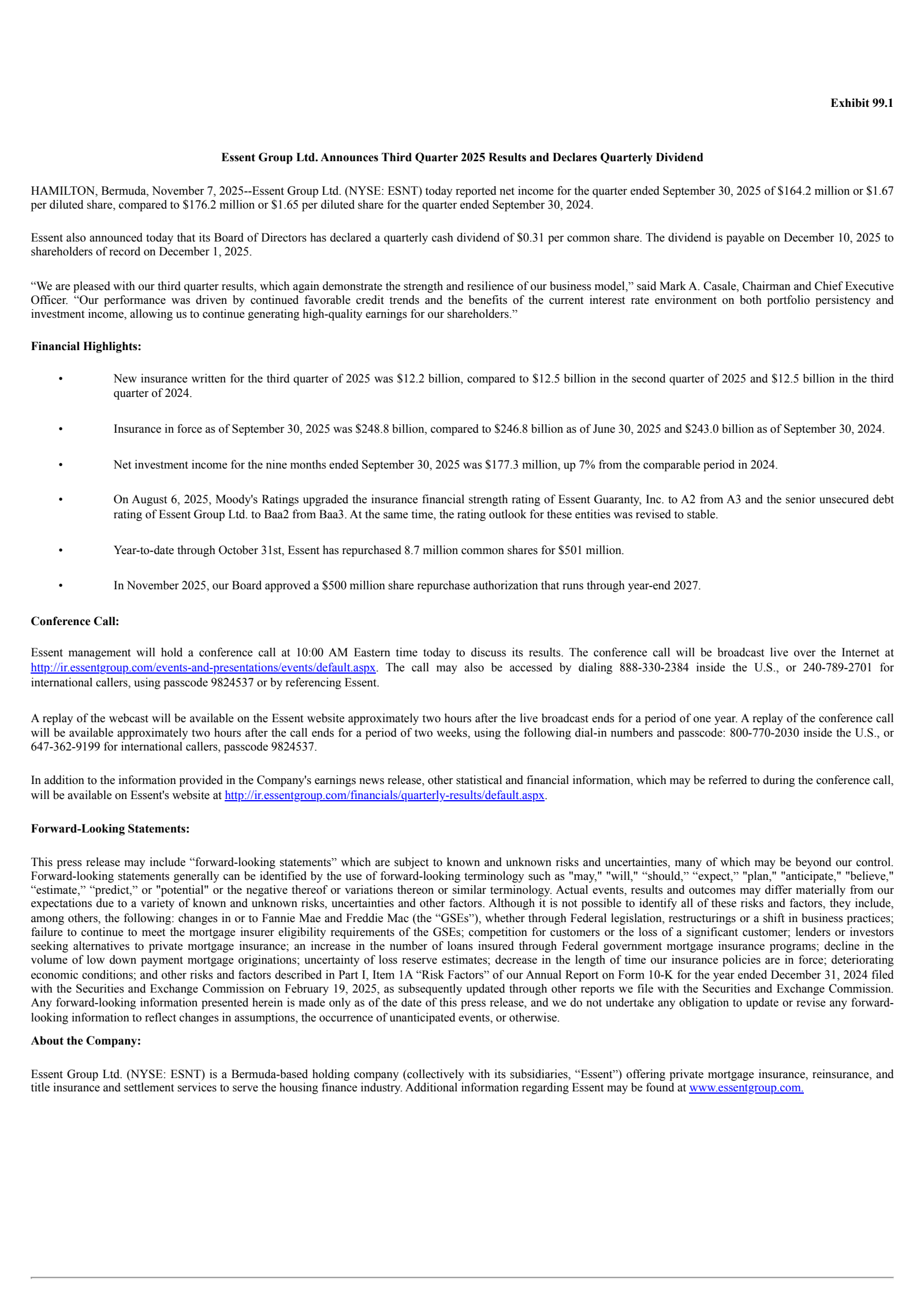 Exhibit 99.1

Essent Group Ltd. Announces Third Quarter 2025 Results and Declares Quarterly Dividend

HAMILTON, Bermuda, November 7, 2025--Essent Group Ltd. (NYSE: ESNT) today reported net income for the quarter ended September 30, 2025 of \$164.2 million or \$1.67 per diluted share, compared to \$176.2 million or \$1.65 per diluted share for the quarter ended September 30, 2024.

Essent also announced today that its Board of Directors has declared a quarterly cash dividend of \$0.31 per common share. The dividend is payable on December 10, 2025 to shareholders of record on December 1, 2025.

“We are pleased with our third quarter results, which again demonstrate the strength and resilience of our business model,” said Mark A. Casale, Chairman and Chief Executive Officer. “Our performance was driven by continued favorable credit trends and the benefits of the current interest rate environment on both portfolio persistency and investment income, allowing us to continue generating high-quality earnings for our shareholders.”

Financial Highlights:

• New insurance written for the third quarter of 2025 was \$12.2 billion, compared to \$12.5 billion in the second quarter of 2025 and \$12.5 billion in the third quarter of 2024.

• Insurance in force as of September 30, 2025 was \$248.8 billion, compared to \$246.8 billion as of June 30, 2025 and \$243.0 billion as of September 30, 2024.

• Net investment income for the nine months ended September 30, 2025 was \$177.3 million, up 7% from the comparable period in 2024.

• On August 6, 2025, Moody's Ratings upgraded the insurance financial strength rating of Essent Guaranty, Inc. to A2 from A3 and the senior unsecured debt rating of Essent Group Ltd. to Baa2 from Baa3. At the same time, the rating outlook for these entities was revised to stable.

• Year-to-date through October 31st, Essent has repurchased 8.7 million common shares for \$501 million.

• In November 2025, our Board approved a \$500 million share repurchase authorization that runs through year-end 2027.

Conference Call:

Essent management will hold a conference call at 10:00 AM Eastern time today to discuss its results. The conference call will be broadcast live over the Internet at http://ir.essentgroup.com/events-and-presentations/events/default.aspx. The call may also be accessed by dialing 888-330-2384 inside the U.S., or 240-789-2701 for international callers, using passcode 9824537 or by referencing Essent.

A replay of the webcast will be available on the Essent website approximately two hours after the live broadcast ends for a period of one year. A replay of the conference call will be available approximately two hours after the call ends for a period of two weeks, using the following dial-in numbers and passcode: 800-770-2030 inside the U.S., or 647-362-9199 for international callers, passcode 9824537.

In addition to the information provided in the Company's earnings news release, other statistical and financial information, which may be referred to during the conference call, will be available on Essent's website at http://ir.essentgroup.com/financials/quarterly-results/default.aspx.

Forward-Looking Statements:

This press release may include “forward-looking statements” which are subject to known and unknown risks and uncertainties, many of which may be beyond our control. Forward-looking statements generally can be identified by the use of forward-looking terminology such as "may," "will," “should,” “expect,” "plan," "anticipate," "believe," “estimate,” “predict,” or "potential" or the negative thereof or variations thereon or similar terminology. Actual events, results and outcomes may differ materially from our expectations due to a variety of known and unknown risks, uncertainties and other factors. Although it is not possible to identify all of these risks and factors, they include, among others, the following: changes in or to Fannie Mae and Freddie Mac (the “GSEs”), whether through Federal legislation, restructurings or a shift in business practices; failure to continue to meet the mortgage insurer eligibility requirements of the GSEs; competition for customers or the loss of a significant customer; lenders or investors seeking alternatives to private mortgage insurance; an increase in the number of loans insured through Federal government mortgage insurance programs; decline in the volume of low down payment mortgage originations; uncertainty of loss reserve estimates; decrease in the length of time our insurance policies are in force; deteriorating economic conditions; and other risks and factors described in Part I, Item 1A “Risk Factors” of our Annual Report on Form 10-K for the year ended December 31, 2024 filed with the Securities and Exchange Commission on February 19, 2025, as subsequently updated through other reports we file with the Securities and Exchange Commission. Any forward-looking information presented herein is made only as of the date of this press release, and we do not undertake any obligation to update or revise any forward-looking information to reflect changes in assumptions, the occurrence of unanticipated events, or otherwise.

About the Company:

Essent Group Ltd. (NYSE: ESNT) is a Bermuda-based holding company (collectively with its subsidiaries, “Essent”) offering private mortgage insurance, reinsurance, and title insurance and settlement services to serve the housing finance industry. Additional information regarding Essent may be found at www.essentgroup.com.